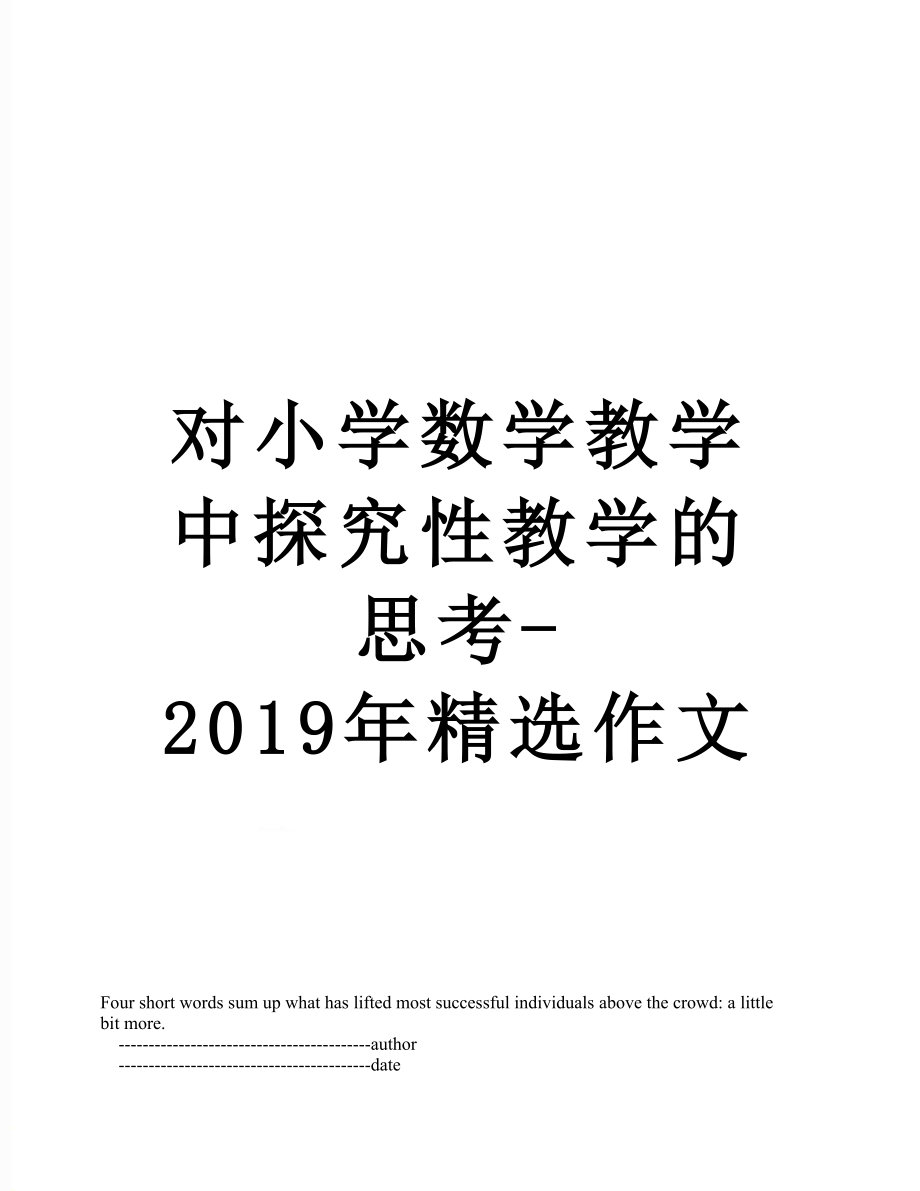 对小学数学教学中探究性教学的思考-2019年精选作文

Four short words sum up what has lifted most successful individuals above the crowd: a little bit more.

------------------------------------------author

------------------------------------------date